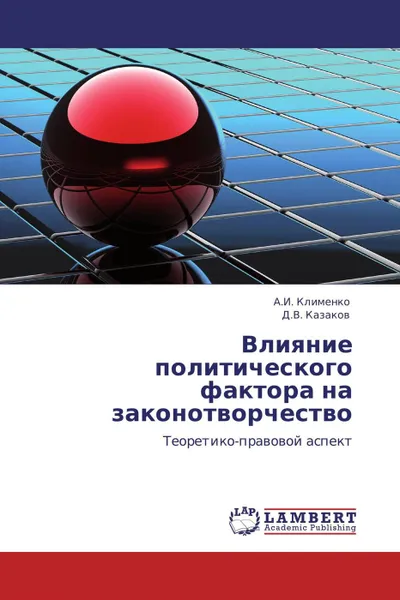 А.И. Клименко
Д.В. Казаков

Влияние политического фактора на законотворчество

Теоретико-правовой аспект

LAP
LAMBERT
Academic Publishing